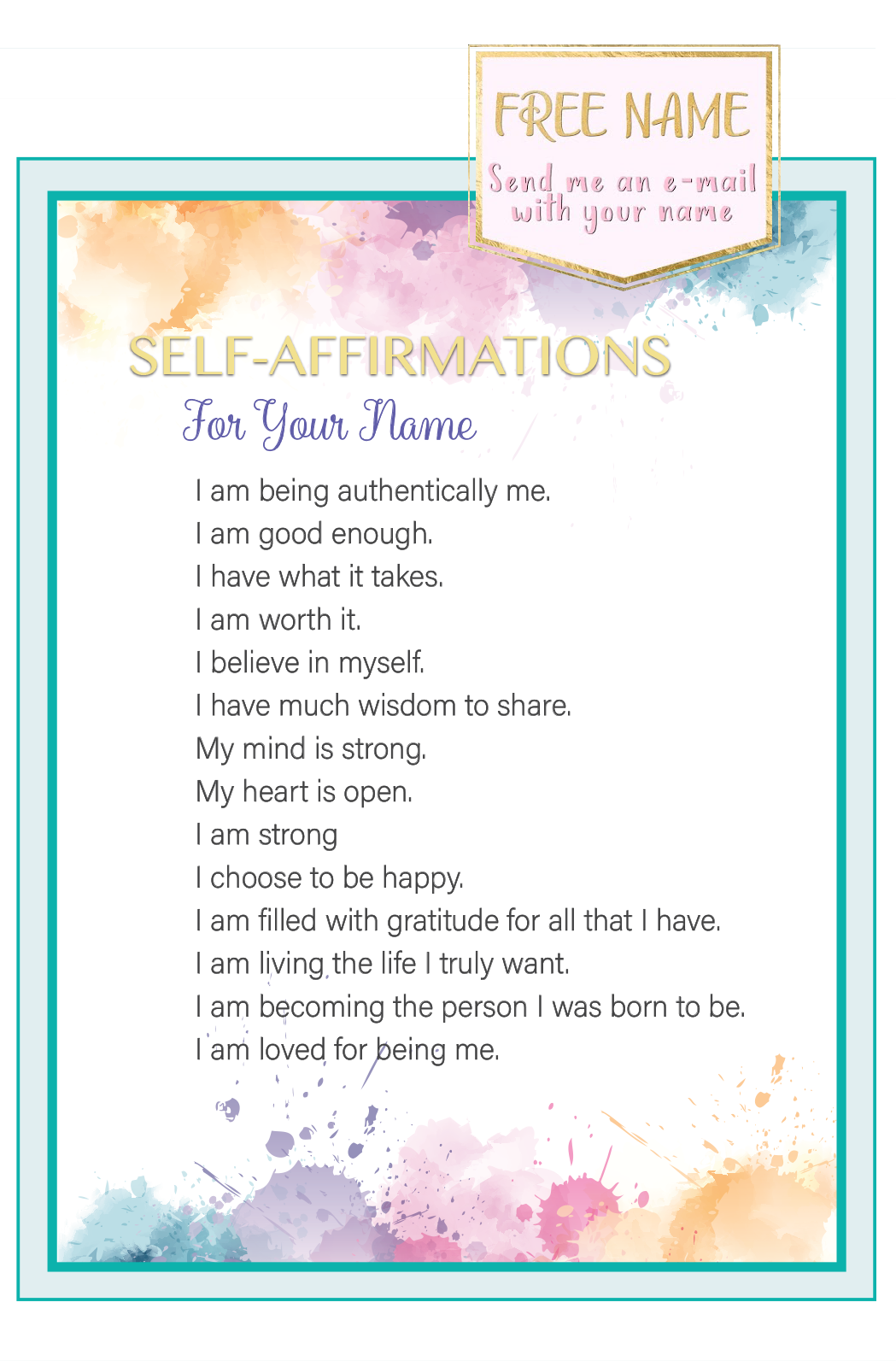 FREE NAME

Send me an e-mail with your name

SELF-AFFIRMATIONS

For Your Name

I am being authentically me.
I am good enough.
I have what it takes.
I am worth it.
I believe in myself.
I have much wisdom to share.
My mind is strong.
My heart is open.
I am strong
I choose to be happy.
I am filled with gratitude for all that I have.
I am living the life I truly want.
I am becoming the person I was born to be.
I am loved for being me.